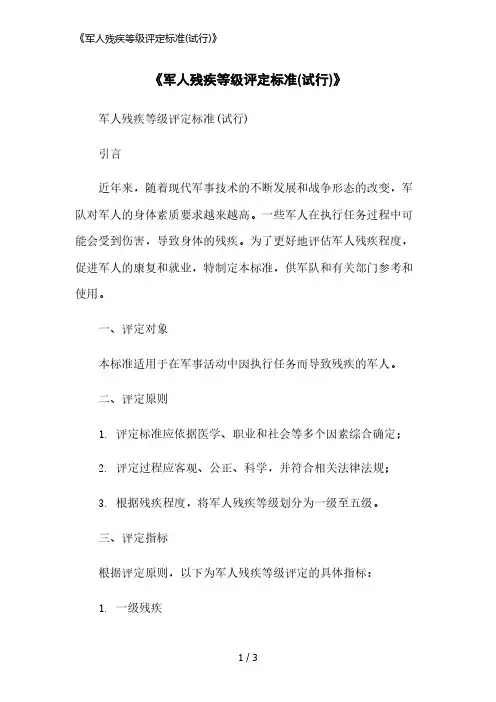 《军人残疾等级评定标准(试行)》

《军人残疾等级评定标准(试行)》

军人残疾等级评定标准(试行)

引言

近年来，随着现代军事技术的不断发展和战争形态的改变，军队对军人的身体素质要求越来越高。一些军人在执行任务过程中可能会受到伤害，导致身体的残疾。为了更好地评估军人残疾程度，促进军人的康复和就业，特制定本标准，供军队和有关部门参考和使用。

一、评定对象

本标准适用于在军事活动中因执行任务而导致残疾的军人。

二、评定原则

1. 评定标准应依据医学、职业和社会等多个因素综合确定；

2. 评定过程应客观、公正、科学，并符合相关法律法规；

3. 根据残疾程度，将军人残疾等级划分为一级至五级。

三、评定指标

根据评定原则，以下为军人残疾等级评定的具体指标：

1. 一级残疾

1 / 3